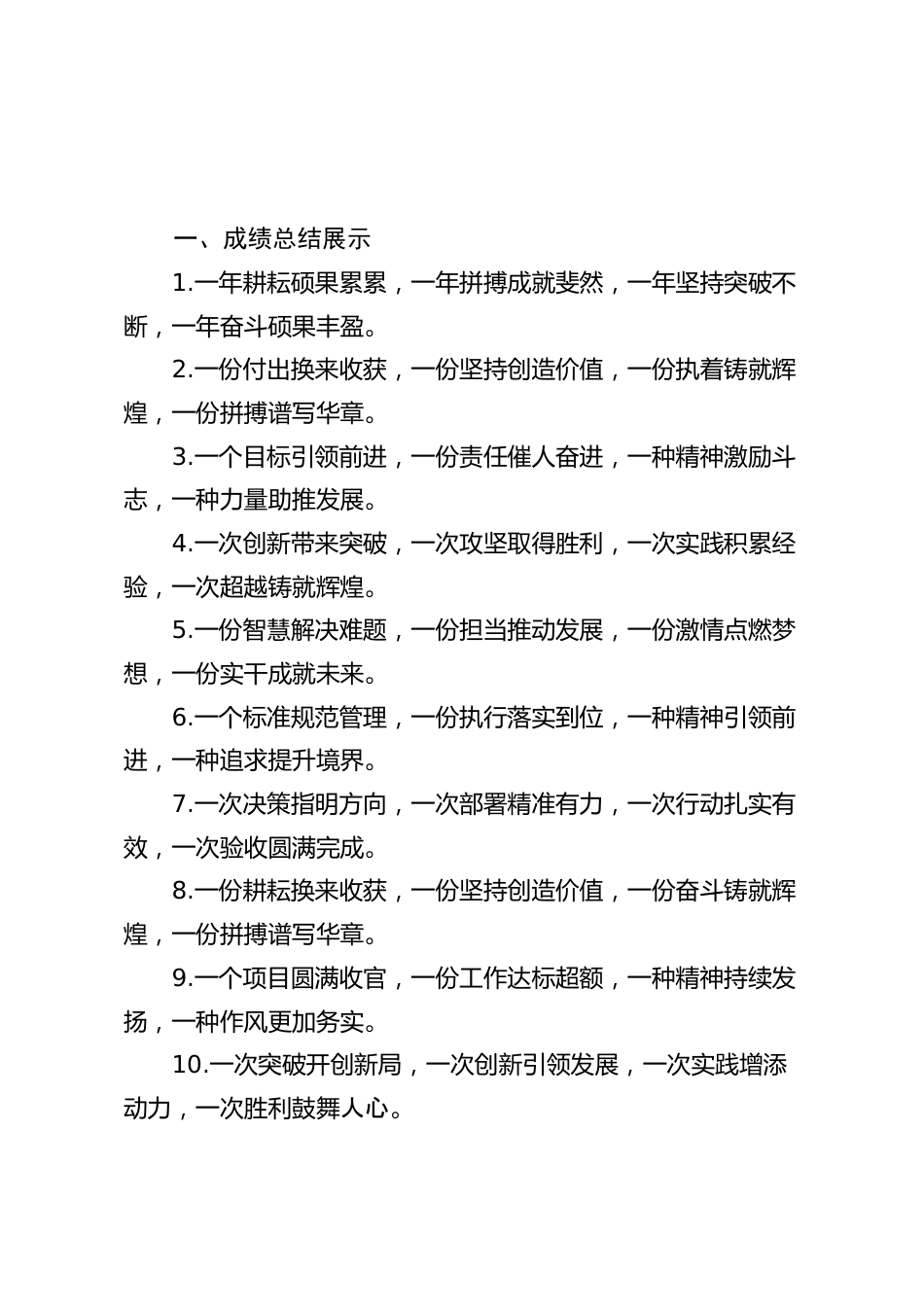 一、成绩总结展示

1.一年耕耘硕果累累，一年拼搏成就斐然，一年坚持突破不断，一年奋斗硕果丰盈。

2.一份付出换来收获，一份坚持创造价值，一份执着铸就辉煌，一份拼搏谱写华章。

3.一个目标引领前进，一份责任催人奋进，一种精神激励斗志，一种力量助推发展。

4.一次创新带来突破，一次攻坚取得胜利，一次实践积累经验，一次超越铸就辉煌。

5.一份智慧解决难题，一份担当推动发展，一份激情点燃梦想，一份实干成就未来。

6.一个标准规范管理，一份执行落实到位，一种精神引领前进，一种追求提升境界。

7.一次决策指明方向，一次部署精准有力，一次行动扎实有效，一次验收圆满完成。

8.一份耕耘换来收获，一份坚持创造价值，一份奋斗铸就辉煌，一份拼搏谱写华章。

9.一个项目圆满收官，一份工作达标超额，一种精神持续发扬，一种作风更加务实。

10.一次突破开创新局，一次创新引领发展，一次实践增添动力，一次胜利鼓舞人心。